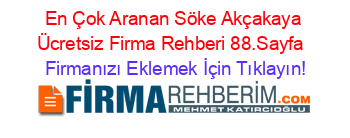 En Çok Aranan Söke Akçakaya Ücretsiz Firma Rehberi 88.Sayfa

Firmanızı Eklemek İçin Tıklayın!

FİRMAREHBERİM.COM
MEHMET KATIRCIOĞLU